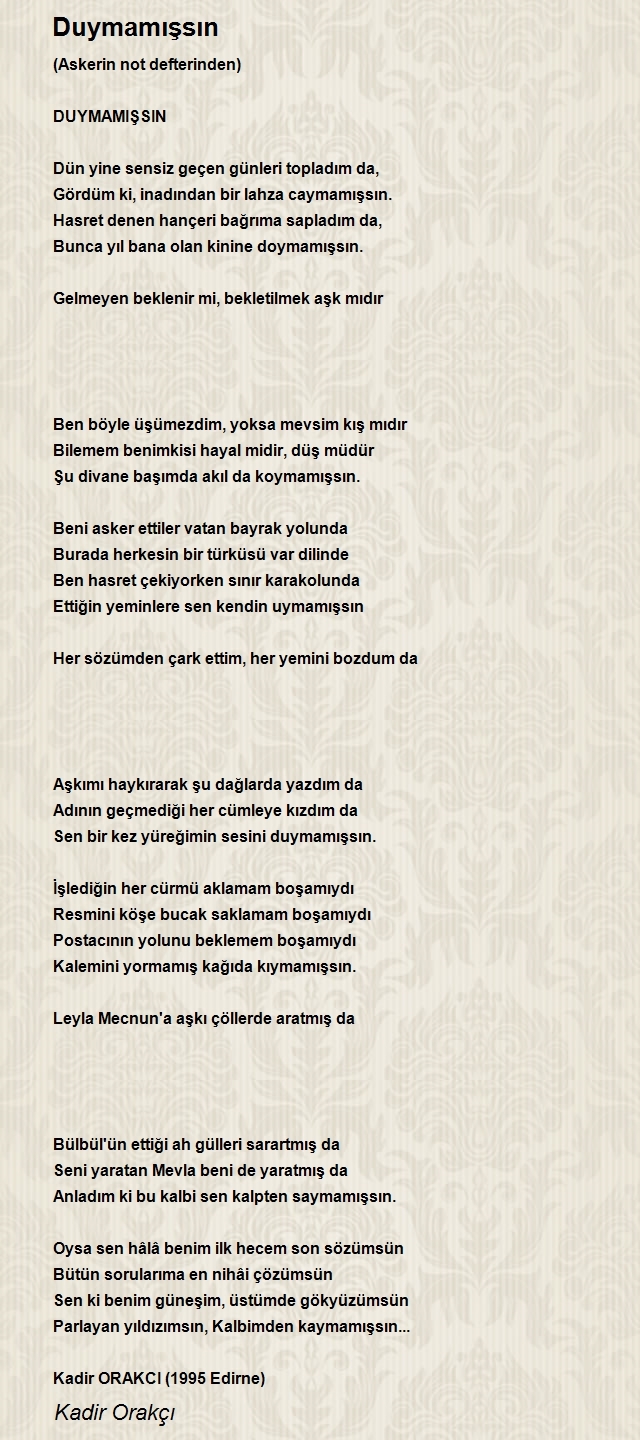 Duymamışsın

(Askerin not defterinden)

DUYMAMIŞSIN

Dün yine sensiz geçen günleri topladım da,
Gördüm ki, inadından bir lahza caymamışsın.
Hasret denen hançeri bağrıma sapladım da,
Bunca yıl bana olan kinine doymamışsın.

Gelmeyen beklenir mi, bekletilmek aşk mıdır

Ben böyle üşümezdim, yoksa mevsim kış mıdır
Bilemem benimkisi hayal midir, düş müdür
Şu divane başımda akıl da koymamışsın.

Beni asker ettiler vatan bayrak yolunda
Burada herkesin bir türküsü var dilinde
Ben hasret çekiyorken sınır karakolunda
Ettiğin yeminlere sen kendin uymamışsın

Her sözümden çark ettim, her yemini bozdum da

Aşkımı haykırarak şu dağlarda yazdım da
Adının geçmediği her cümleye kızdım da
Sen bir kez yüreğimin sesini duymamışsın.

İşlediğin her cürmü aklamam boşamıydı
Resmini köşe bucak saklamam boşamıydı
Postacının yolunu beklemem boşamıydı
Kalemini yormamış kağıda kıymamışsın.

Leyla Mecnun'a aşkı çöllerde aratmış da

Bülbül'ün ettiği ah gülleri sarartmış da
Seni yaratan Mevla beni de yaratmış da
Anladım ki bu kalbi sen kalpten saymamışsın.

Oysa sen hâlâ benim ilk hecem son sözümsün
Bütün sorularıma en nihâi çözümsün
Sen ki benim güneşim, üstümde gökyüzümsün
Parlayan yıldızımsın, Kalbimden kaymamışsın...

Kadir ORAKCI (1995 Edirne)

Kadir Orakçı